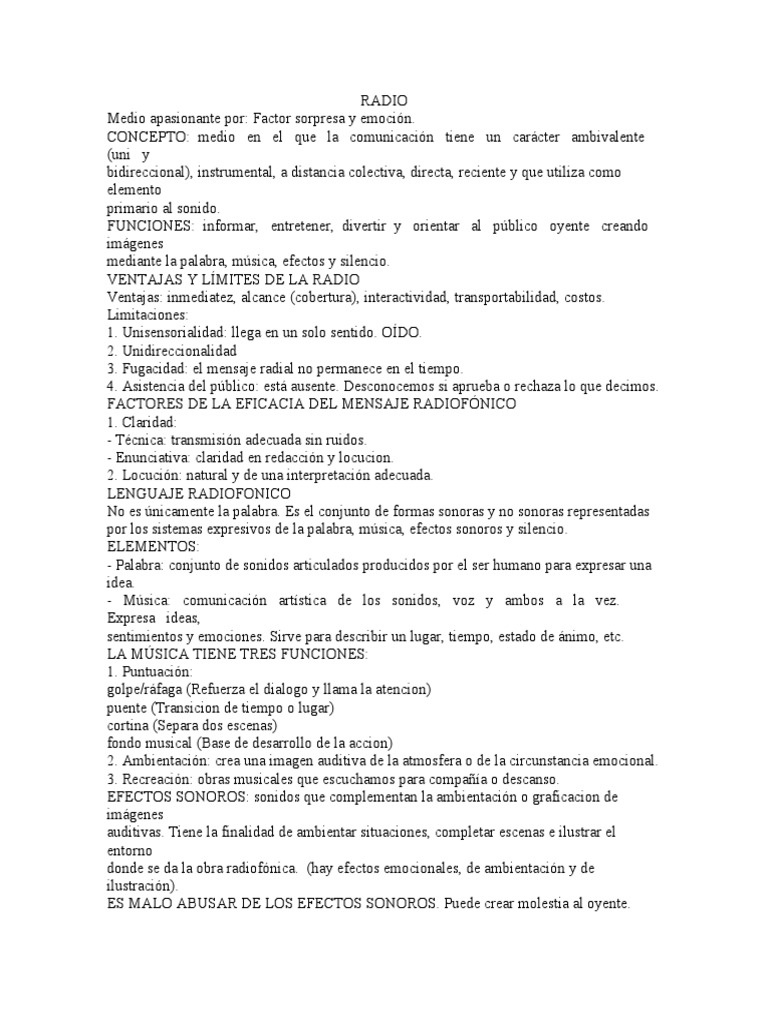 RADIO
Medio apasionante por: Factor sorpresa y emoción.
CONCEPTO: medio en el que la comunicación tiene un carácter ambivalente (uni y bidireccional), instrumental, a distancia colectiva, directa, reciente y que utiliza como elemento primario al sonido.
FUNCIONES: informar, entretener, divertir y orientar al público oyente creando imágenes mediante la palabra, música, efectos y silencio.
VENTAJAS Y LÍMITES DE LA RADIO
Ventajas: inmediatez, alcance (cobertura), interactividad, transportabilidad, costos.
Limitaciones:
1. Unisensorialidad: llega en un solo sentido. OÍDO.
2. Unidireccionalidad
3. Fugacidad: el mensaje radial no permanece en el tiempo.
4. Asistencia del público: está ausente. Desconocemos si aprueba o rechaza lo que decimos.
FACTORES DE LA EFICACIA DEL MENSAJE RADIOFÓNICO
1. Claridad:
- Técnica: transmisión adecuada sin ruidos.
- Enunciativa: claridad en redacción y locucion.
2. Locución: natural y de una interpretación adecuada.
LENGUAJE RADIOFONICO
No es únicamente la palabra. Es el conjunto de formas sonoras y no sonoras representadas por los sistemas expresivos de la palabra, música, efectos sonoros y silencio.
ELEMENTOS:
- Palabra: conjunto de sonidos articulados producidos por el ser humano para expresar una idea.
- Música: comunicación artística de los sonidos, voz y ambos a la vez. Expresa ideas, sentimientos y emociones. Sirve para describir un lugar, tiempo, estado de ánimo, etc.
LA MÚSICA TIENE TRES FUNCIONES:
1. Puntuación:
golpe/ráfaga (Refuerza el dialogo y llama la atencion)
puente (Transicion de tiempo o lugar)
cortina (Separa dos escenas)
fondo musical (Base de desarrollo de la accion)
2. Ambientación: crea una imagen auditiva de la atmosfera o de la circunstancia emocional.
3. Recreación: obras musicales que escuchamos para compañía o descanso.
EFECTOS SONOROS: sonidos que complementan la ambientación o graficacion de imágenes auditivas. Tiene la finalidad de ambientar situaciones, completar escenas e ilustrar el entorno donde se da la obra radiofónica. (hay efectos emocionales, de ambientación y de ilustración).
ES MALO ABUSAR DE LOS EFECTOS SONOROS. Puede crear molestia al oyente.